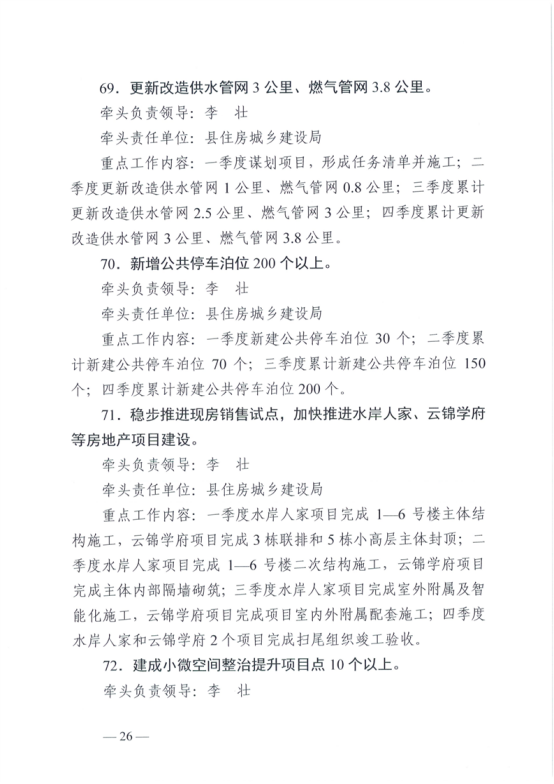 69．更新改造供水管网 3 公里、燃气管网 3.8 公里。

牵头负责领导：李　壮

牵头责任单位：县住房城乡建设局

重点工作内容：一季度谋划项目，形成任务清单并施工；二季度更新改造供水管网 1 公里、燃气管网 0.8 公里；三季度累计更新改造供水管网 2.5 公里、燃气管网 3 公里；四季度累计更新改造供水管网 3 公里、燃气管网 3.8 公里。

70．新增公共停车泊位 200 个以上。

牵头负责领导：李　壮

牵头责任单位：县住房城乡建设局

重点工作内容：一季度新建公共停车泊位 30 个；二季度累计新建公共停车泊位 70 个；三季度累计新建公共停车泊位 150 个；四季度累计新建公共停车泊位 200 个。

71．稳步推进现房销售试点，加快推进水岸人家、云锦学府等房地产项目建设。

牵头负责领导：李　壮

牵头责任单位：县住房城乡建设局

重点工作内容：一季度水岸人家项目完成 1—6 号楼主体结构施工，云锦学府项目完成 3 栋联排和 5 栋小高层主体封顶；二季度水岸人家项目完成 1—6 号楼二次结构施工，云锦学府项目完成主体内部隔墙砌筑；三季度水岸人家项目完成室外附属及智能化施工，云锦学府项目完成项目室内外附属配套施工；四季度水岸人家和云锦学府 2 个项目完成扫尾组织竣工验收。

72．建成小微空间整治提升项目点 10 个以上。

牵头负责领导：李　壮

— 26 —